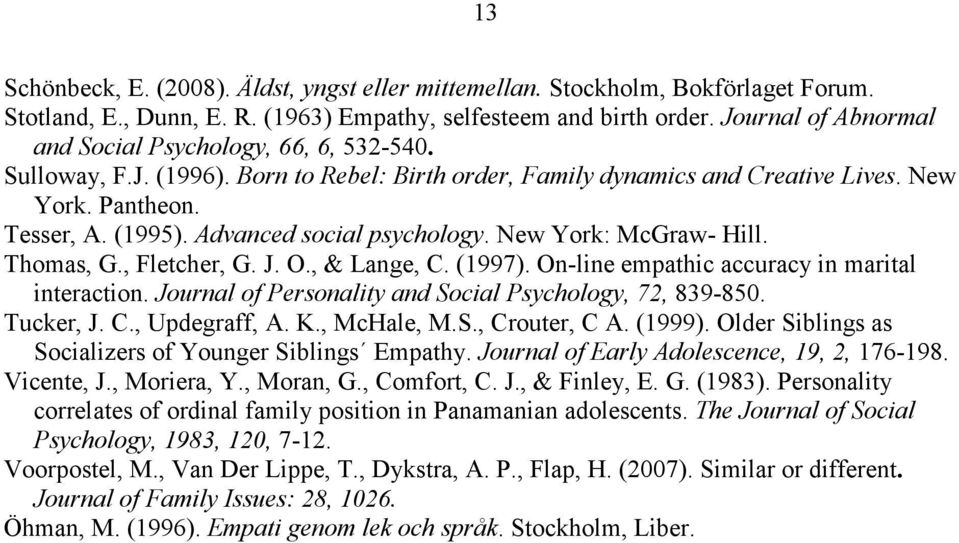 13

Schönbeck, E. (2008). Äldst, yngst eller mittemellan. Stockholm, Bokförlaget Forum.

Stotland, E., Dunn, E. R. (1963) Empathy, selfesteem and birth order. Journal of Abnormal and Social Psychology, 66, 6, 532-540.

Sulloway, F.J. (1996). Born to Rebel: Birth order, Family dynamics and Creative Lives. New York. Pantheon.

Tesser, A. (1995). Advanced social psychology. New York: McGraw- Hill.

Thomas, G., Fletcher, G. J. O., & Lange, C. (1997). On-line empathic accuracy in marital interaction. Journal of Personality and Social Psychology, 72, 839-850.

Tucker, J. C., Updegraff, A. K., McHale, M.S., Crouter, C A. (1999). Older Siblings as Socializers of Younger Siblings´ Empathy. Journal of Early Adolescence, 19, 2, 176-198.

Vicente, J., Moriera, Y., Moran, G., Comfort, C. J., & Finley, E. G. (1983). Personality correlates of ordinal family position in Panamanian adolescents. The Journal of Social Psychology, 1983, 120, 7-12.

Voorpostel, M., Van Der Lippe, T., Dykstra, A. P., Flap, H. (2007). Similar or different. Journal of Family Issues: 28, 1026.

Öhman, M. (1996). Empati genom lek och språk. Stockholm, Liber.